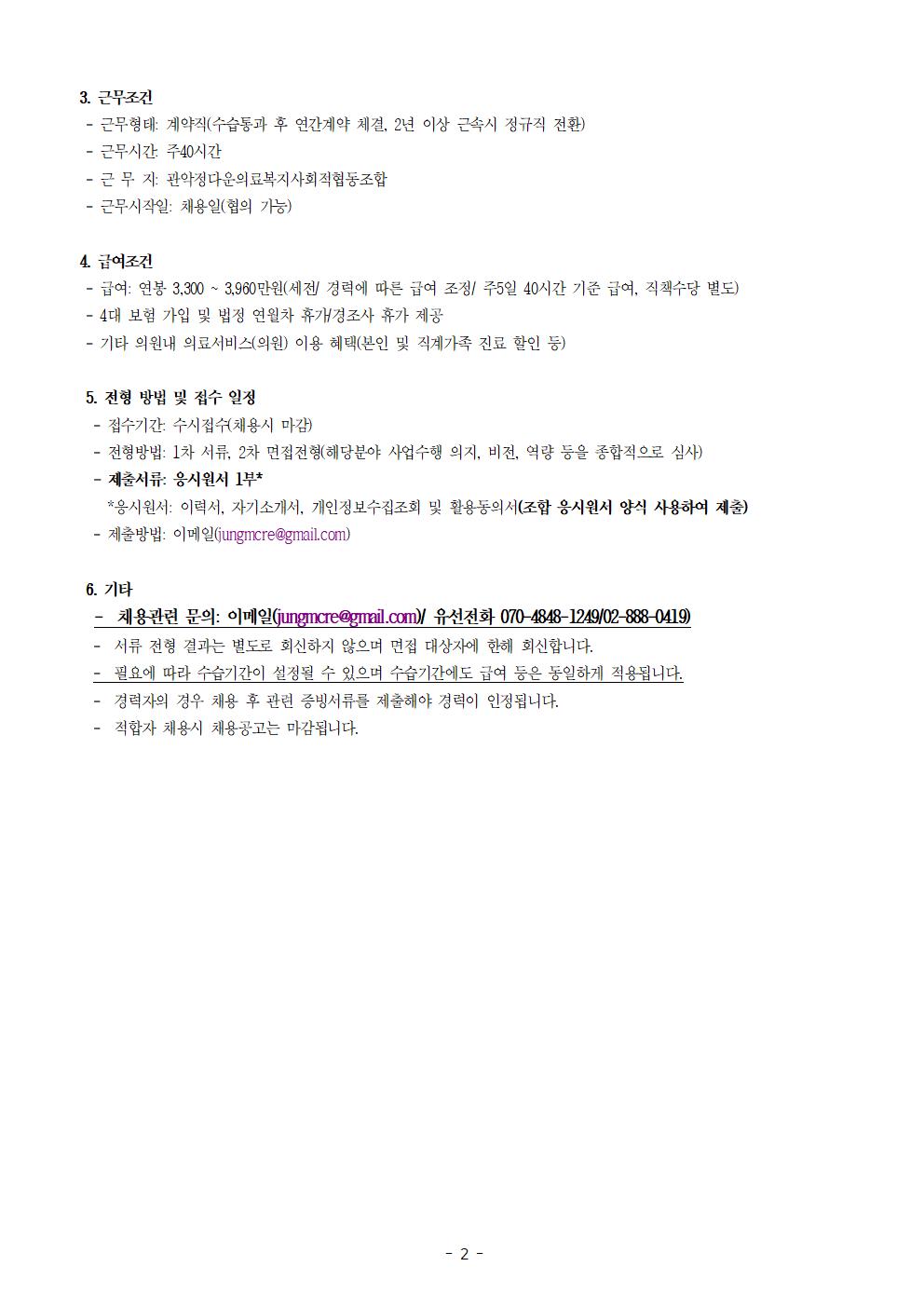 3. 근무조건

- 근무형태: 계약직(수습통과 후 연간계약 체결, 2년 이상 근속시 정규직 전환)
- 근무시간: 주40시간
- 근 무 지: 관악정다운의료복지사회적협동조합
- 근무시작일: 채용일(협의 가능)

4. 급여조건

- 급여: 연봉 3,300 ~ 3,960만원(세전/ 경력에 따른 급여 조정/ 주5일 40시간 기준 급여, 직책수당 별도)
- 4대 보험 가입 및 법정 연월차 휴가/경조사 휴가 제공
- 기타 의원내 의료서비스(의원) 이용 혜택(본인 및 직계가족 진료 할인 등)

5. 전형 방법 및 접수 일정

- 접수기간: 수시접수(채용시 마감)
- 전형방법: 1차 서류, 2차 면접전형(해당분야 사업수행 의지, 비전, 역량 등을 종합적으로 심사)
- 제출서류: 응시원서 1부*

*응시원서: 이력서, 자기소개서, 개인정보수집조회 및 활용동의서(조합 응시원서 양식 사용하여 제출)

- 제출방법: 이메일(jungmcre@gmail.com)

6. 기타

- 채용관련 문의: 이메일(jungmcre@gmail.com)/ 유선전화 070-4848-1249/02-888-0419)
- 서류 전형 결과는 별도로 회신하지 않으며 면접 대상자에 한해 회신합니다.
- 필요에 따라 수습기간이 설정될 수 있으며 수습기간에도 급여 등은 동일하게 적용됩니다.
- 경력자의 경우 채용 후 관련 증빙서류를 제출해야 경력이 인정됩니다.
- 적합자 채용시 채용공고는 마감됩니다.

- 2 -